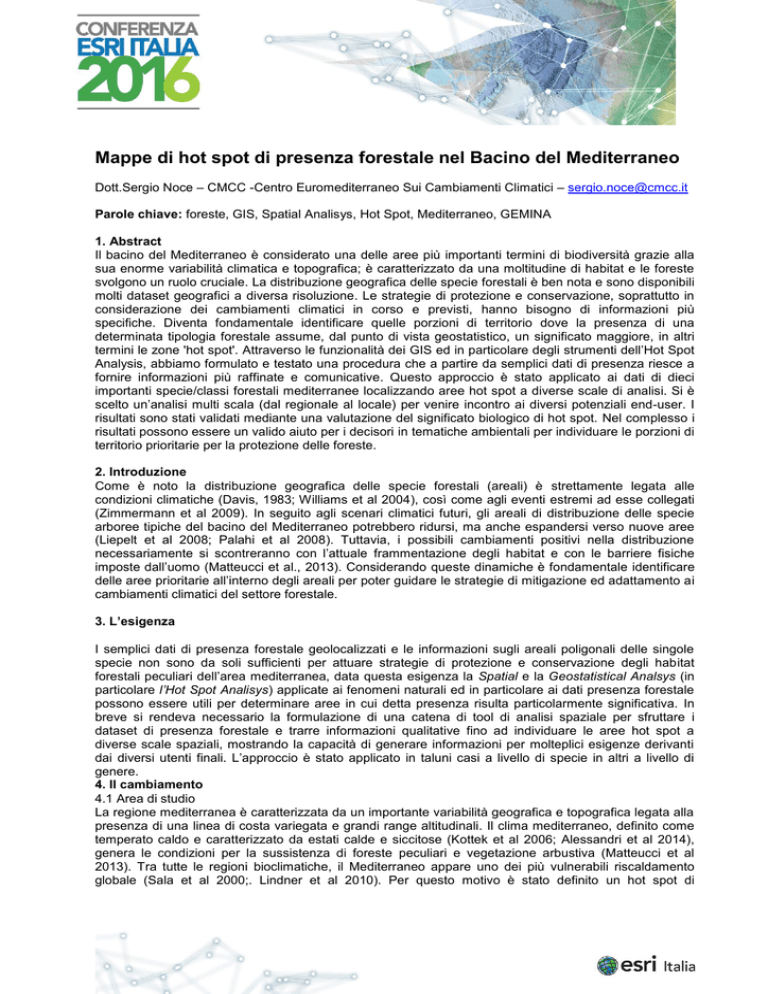 CONFERENZA
ESRI ITALIA
2016

Mappe di hot spot di presenza forestale nel Bacino del Mediterraneo

Dott.Sergio Noce – CMCC -Centro Euromediterraneo Sui Cambiamenti Climatici – sergio.noce@cmcc.it

Parole chiave: foreste, GIS, Spatial Analisys, Hot Spot, Mediterraneo, GEMINA

1. Abstract
Il bacino del Mediterraneo è considerato una delle aree più importanti termini di biodiversità grazie alla sua enorme variabilità climatica e topografica; è caratterizzato da una moltitudine di habitat e le foreste svolgono un ruolo cruciale. La distribuzione geografica delle specie forestali è ben nota e sono disponibili molti dataset geografici a diversa risoluzione. Le strategie di protezione e conservazione, soprattutto in considerazione dei cambiamenti climatici in corso e previsti, hanno bisogno di informazioni più specifiche. Diventa fondamentale identificare quelle porzioni di territorio dove la presenza di una determinata tipologia forestale assume, dal punto di vista geostatistico, un significato maggiore, in altri termini le zone 'hot spot'. Attraverso le funzionalità dei GIS ed in particolare degli strumenti dell'Hot Spot Analysis, abbiamo formulato e testato una procedura che a partire da semplici dati di presenza riesce a fornire informazioni più raffinate e comunicative. Questo approccio è stato applicato ai dati di dieci importanti specie/classi forestali mediterranee localizzando aree hot spot a diverse scale di analisi. Si è scelto un'analisi multi scala (dal regionale al locale) per venire incontro ai diversi potenziali end-user. I risultati sono stati validati mediante una valutazione del significato biologico di hot spot. Nel complesso i risultati possono essere un valido aiuto per i decisori in tematiche ambientali per individuare le porzioni di territorio prioritarie per la protezione delle foreste.

2. Introduzione
Come è noto la distribuzione geografica delle specie forestali (areali) è strettamente legata alle condizioni climatiche (Davis, 1983; Williams et al 2004), così come agli eventi estremi ad esse collegati (Zimmermann et al 2009). In seguito agli scenari climatici futuri, gli areali di distribuzione delle specie arboree tipiche del bacino del Mediterraneo potrebbero ridursi, ma anche espandersi verso nuove aree (Liepelt et al 2008; Palahi et al 2008). Tuttavia, i possibili cambiamenti positivi nella distribuzione necessariamente si scontreranno con l'attuale frammentazione degli habitat e con le barriere fisiche imposte dall'uomo (Matteucci et al., 2013). Considerando queste dinamiche è fondamentale identificare delle aree prioritarie all'interno degli areali per poter guidare le strategie di mitigazione ed adattamento ai cambiamenti climatici del settore forestale.

3. L'esigenza

I semplici dati di presenza forestale geolocalizzati e le informazioni sugli areali poligonali delle singole specie non sono da soli sufficienti per attuare strategie di protezione e conservazione degli habitat forestali peculiari dell'area mediterranea, data questa esigenza la Spatial e la Geostatistical Analsys (in particolare l'Hot Spot Analisys) applicate ai fenomeni naturali ed in particolare ai dati presenza forestale possono essere utili per determinare aree in cui detta presenza risulta particolarmente significativa. In breve si rendeva necessario la formulazione di una catena di tool di analisi spaziale per sfruttare i dataset di presenza forestale e trarre informazioni qualitative fino ad individuare le aree hot spot a diverse scale spaziali, mostrando la capacità di generare informazioni per molteplici esigenze derivanti dai diversi utenti finali. L'approccio è stato applicato in taluni casi a livello di specie in altri a livello di genere.
4. Il cambiamento
4.1 Area di studio
La regione mediterranea è caratterizzata da un importante variabilità geografica e topografica legata alla presenza di una linea di costa variegata e grandi range altitudinali. Il clima mediterraneo, definito come temperato caldo e caratterizzato da estati calde e siccitose (Kottek et al 2006; Alessandri et al 2014), genera le condizioni per la sussistenza di foreste peculiari e vegetazione arbustiva (Matteucci et al 2013). Tra tutte le regioni bioclimatiche, il Mediterraneo appare uno dei più vulnerabili riscaldamento globale (Sala et al 2000;. Lindner et al 2010). Per questo motivo è stato definito un hot spot di

esri Italia